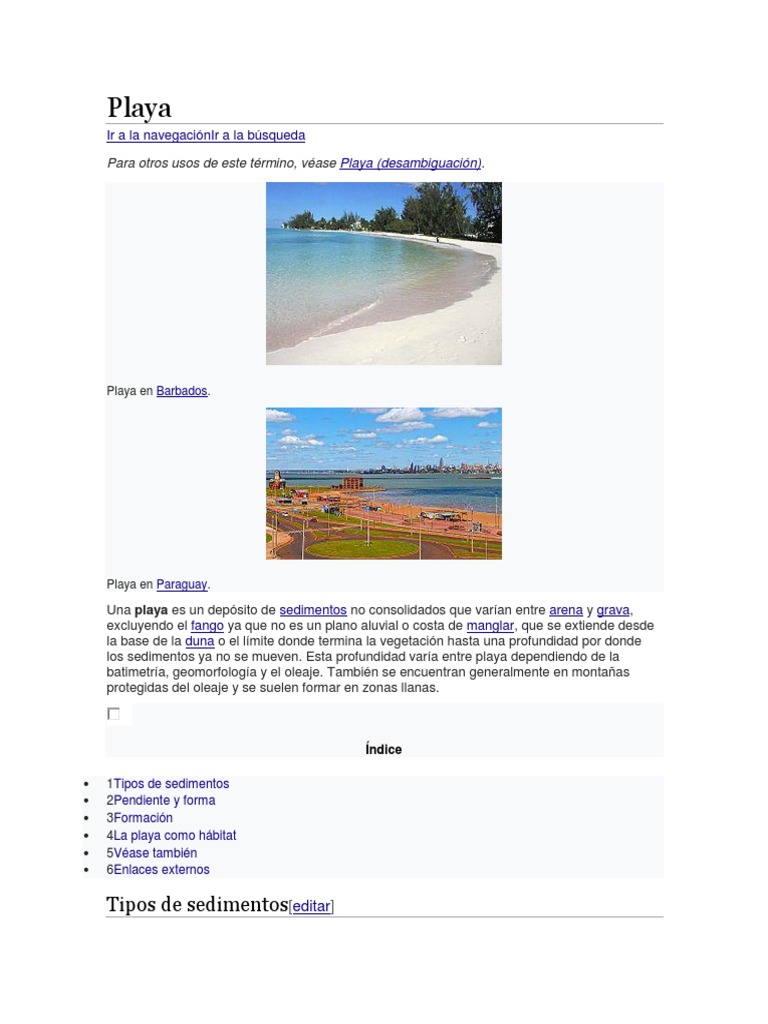 Playa

Ir a la navegaciónIr a la búsqueda

Para otros usos de este término, véase Playa (desambiguación).

Playa en Barbados.

Playa en Paraguay.

Una playa es un depósito de sedimentos no consolidados que varían entre arena y grava, excluyendo el fango ya que no es un plano aluvial o costa de manglar, que se extiende desde la base de la duna o el límite donde termina la vegetación hasta una profundidad por donde los sedimentos ya no se mueven. Esta profundidad varía entre playa dependiendo de la batimetría, geomorfología y el oleaje. También se encuentran generalmente en montañas protegidas del oleaje y se suelen formar en zonas llanas.

Índice

- 1Tipos de sedimentos
- 2Pendiente y forma
- 3Formación
- 4La playa como hábitat
- 5Véase también
- 6Enlaces externos

Tipos de sedimentos[editar]